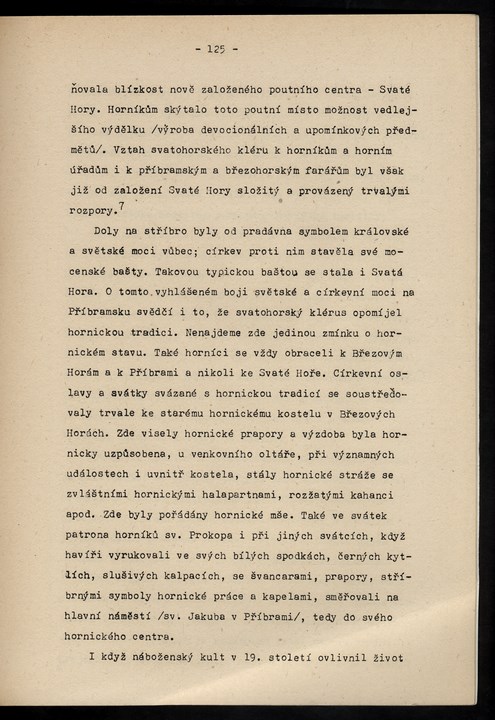 - 125 -

ňovala blízkost nově založeného poutního centra - Svaté Hory. Horníkům skýtalo toto poutní místo možnost vedlejšího výdělku /výroba devocionálních a upomínkových předmětů/. Vztah svatohorského kléru k horníkům a horním úřadům i k příbramským a březohorským farářům byl však již od založení Svaté Hory složitý a provázený trvalými rozpory.$^7$

Doly na stříbro byly od pradávna symbolem královské a světské moci vůbec; církev proti nim stavěla své mocenské bašty. Takovou typickou baštou se stala i Svatá Hora. O tomto vyhlášeném boji světské a církevní moci na Příbramsku svědčí i to, že svatohorský klérus opomíjel hornickou tradici. Nenajdeme zde jedinou zmínku o hornickém stavu. Také horníci se vždy obraceli k Březovým Horám a k Příbrami a nikoli ke Svaté Hoře. Církevní oslavy a svátky svázané s hornickou tradicí se soustřeďovaly trvale ke starému hornickému kostelu v Březových Horách. Zde visely hornické prapory a výzdoba byla hornicky uzpůsobena, u venkovního oltáře, při významných událostech i uvnitř kostela, stály hornické stráže se zvláštními hornickými halapartnami, rozžatými kahanci apod. Zde byly pořádány hornické mše. Také ve svátek patrona horníků sv. Prokopa i při jiných svátcích, když havíři vyrukovali ve svých bílých spodkách, černých kytlích, slušivých kalpacích, se švancarami, prapory, stříbrnými symboly hornické práce a kapelami, směřovali na hlavní náměstí /sv. Jakuba v Příbrami/, tedy do svého hornického centra.

I když náboženský kult v 19. století ovlivnil život